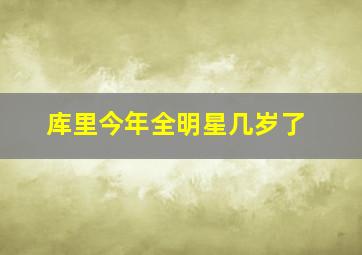 库里今年全明星几岁了